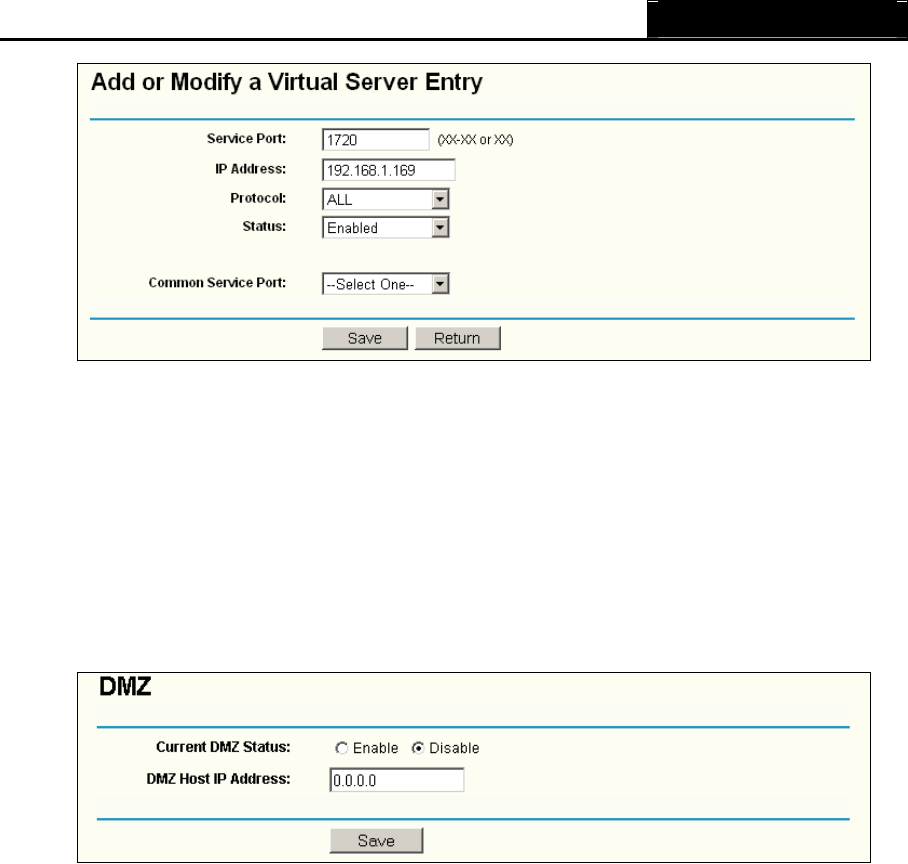 Add or Modify a Virtual Server Entry

Service Port: 1720 (XX-XX or XX)

IP Address: 192.168.1.169

Protocol: ALL

Status: Enabled

Common Service Port: --Select One--

Save Return

DMZ

Current DMZ Status: Enable Disable

DMZ Host IP Address: 0.0.0.0

Save